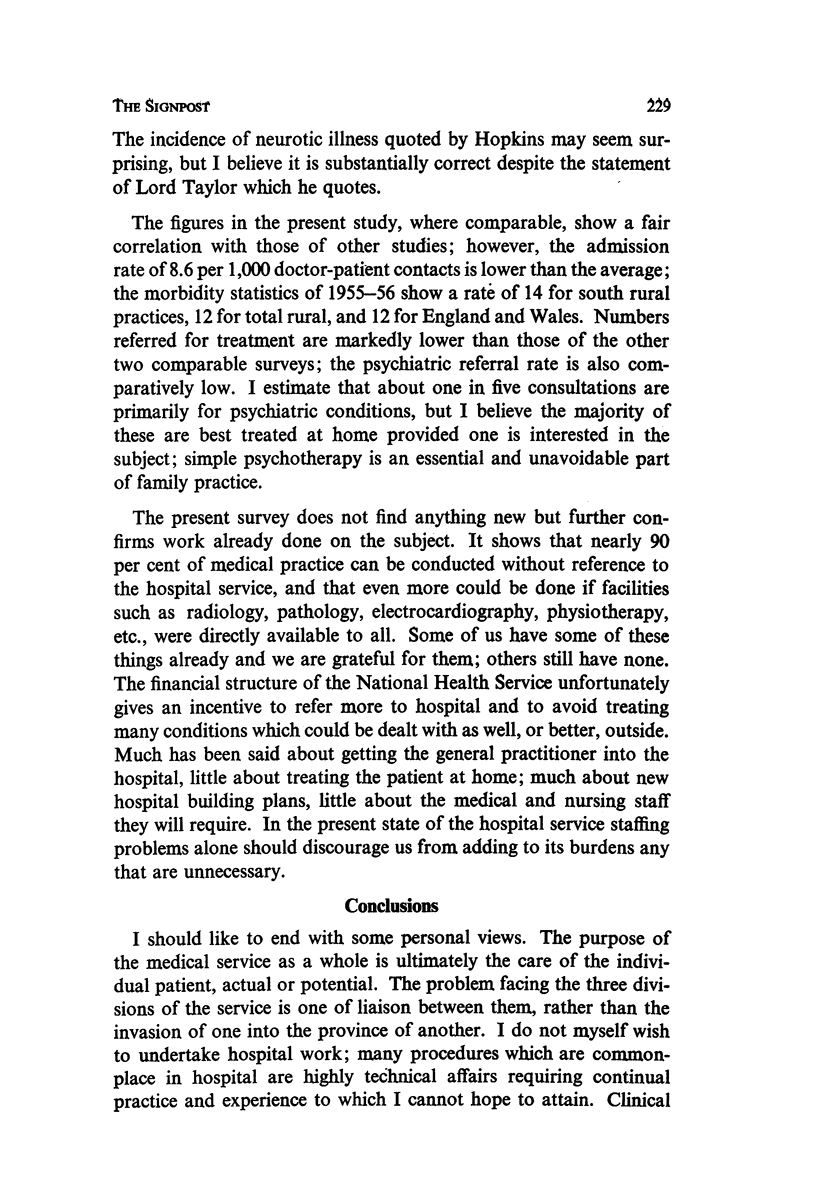 THE SIGNPOST 229

The incidence of neurotic illness quoted by Hopkins may seem surprising, but I believe it is substantially correct despite the statement of Lord Taylor which he quotes.

The figures in the present study, where comparable, show a fair correlation with those of other studies; however, the admission rate of 8.6 per 1,000 doctor-patient contacts is lower than the average; the morbidity statistics of 1955–56 show a rate of 14 for south rural practices, 12 for total rural, and 12 for England and Wales. Numbers referred for treatment are markedly lower than those of the other two comparable surveys; the psychiatric referral rate is also comparatively low. I estimate that about one in five consultations are primarily for psychiatric conditions, but I believe the majority of these are best treated at home provided one is interested in the subject; simple psychotherapy is an essential and unavoidable part of family practice.

The present survey does not find anything new but further confirms work already done on the subject. It shows that nearly 90 per cent of medical practice can be conducted without reference to the hospital service, and that even more could be done if facilities such as radiology, pathology, electrocardiography, physiotherapy, etc., were directly available to all. Some of us have some of these things already and we are grateful for them; others still have none. The financial structure of the National Health Service unfortunately gives an incentive to refer more to hospital and to avoid treating many conditions which could be dealt with as well, or better, outside. Much has been said about getting the general practitioner into the hospital, little about treating the patient at home; much about new hospital building plans, little about the medical and nursing staff they will require. In the present state of the hospital service staffing problems alone should discourage us from adding to its burdens any that are unnecessary.

Conclusions

I should like to end with some personal views. The purpose of the medical service as a whole is ultimately the care of the individual patient, actual or potential. The problem facing the three divisions of the service is one of liaison between them, rather than the invasion of one into the province of another. I do not myself wish to undertake hospital work; many procedures which are commonplace in hospital are highly technical affairs requiring continual practice and experience to which I cannot hope to attain. Clinical